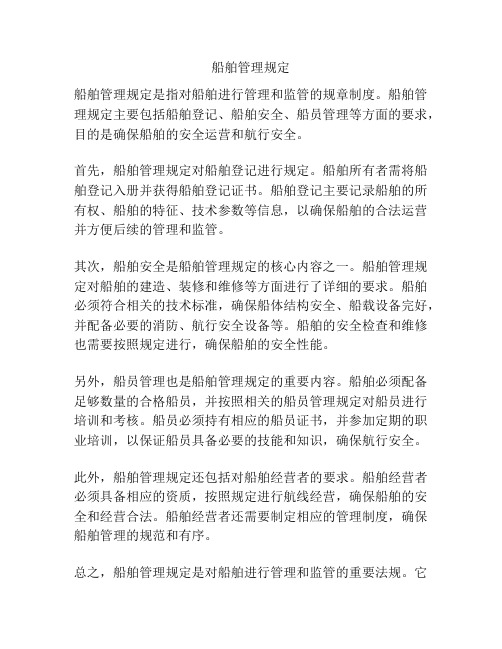 船舶管理规定

船舶管理规定是指对船舶进行管理和监管的规章制度。船舶管理规定主要包括船舶登记、船舶安全、船员管理等方面的要求，目的是确保船舶的安全运营和航行安全。

首先，船舶管理规定对船舶登记进行规定。船舶所有者需将船舶登记入册并获得船舶登记证书。船舶登记主要记录船舶的所有权、船舶的特征、技术参数等信息，以确保船舶的合法运营并方便后续的管理和监管。

其次，船舶安全是船舶管理规定的核心内容之一。船舶管理规定对船舶的建造、装修和维修等方面进行了详细的要求。船舶必须符合相关的技术标准，确保船体结构安全、船载设备完好，并配备必要的消防、航行安全设备等。船舶的安全检查和维修也需要按照规定进行，确保船舶的安全性能。

另外，船员管理也是船舶管理规定的重要内容。船舶必须配备足够数量的合格船员，并按照相关的船员管理规定对船员进行培训和考核。船员必须持有相应的船员证书，并参加定期的职业培训，以保证船员具备必要的技能和知识，确保航行安全。

此外，船舶管理规定还包括对船舶经营者的要求。船舶经营者必须具备相应的资质，按照规定进行航线经营，确保船舶的安全和经营合法。船舶经营者还需要制定相应的管理制度，确保船舶管理的规范和有序。

总之，船舶管理规定是对船舶进行管理和监管的重要法规。它